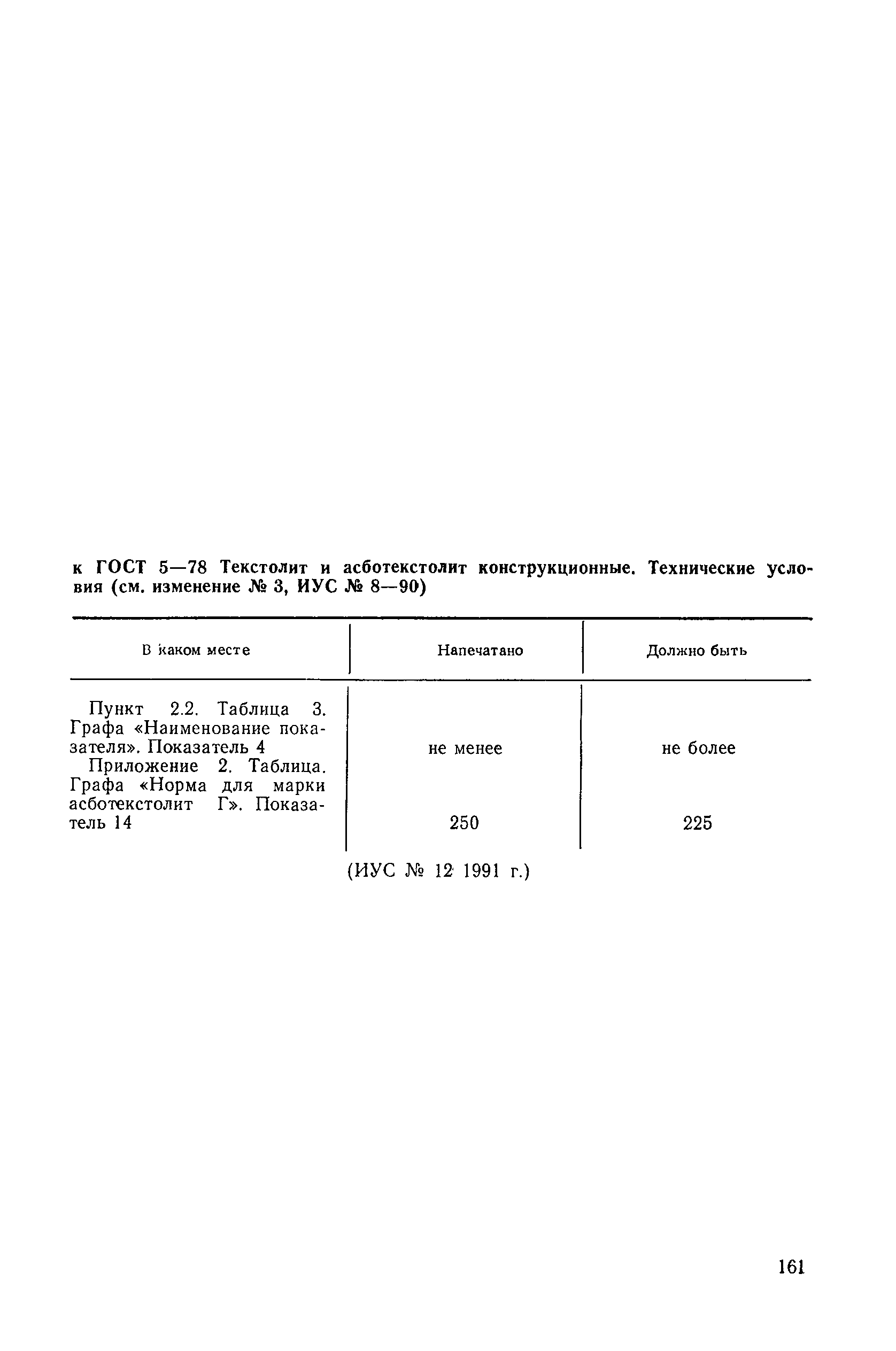 к ГОСТ 5—78 Текстолит и асботекстолит конструкционные. Технические условия (см. изменение № 3, ИУС № 8—90)

| В каком месте | Напечатано | Должно быть |
|---|---|---|
| Пункт 2.2. Таблица 3. Графа «Наименование показателя». Показатель 4 | не менее | не более |
| Приложение 2. Таблица. Графа «Норма для марки асботекстолит Г». Показатель 14 | 250 | 225 |

(ИУС № 12 1991 г.)

161